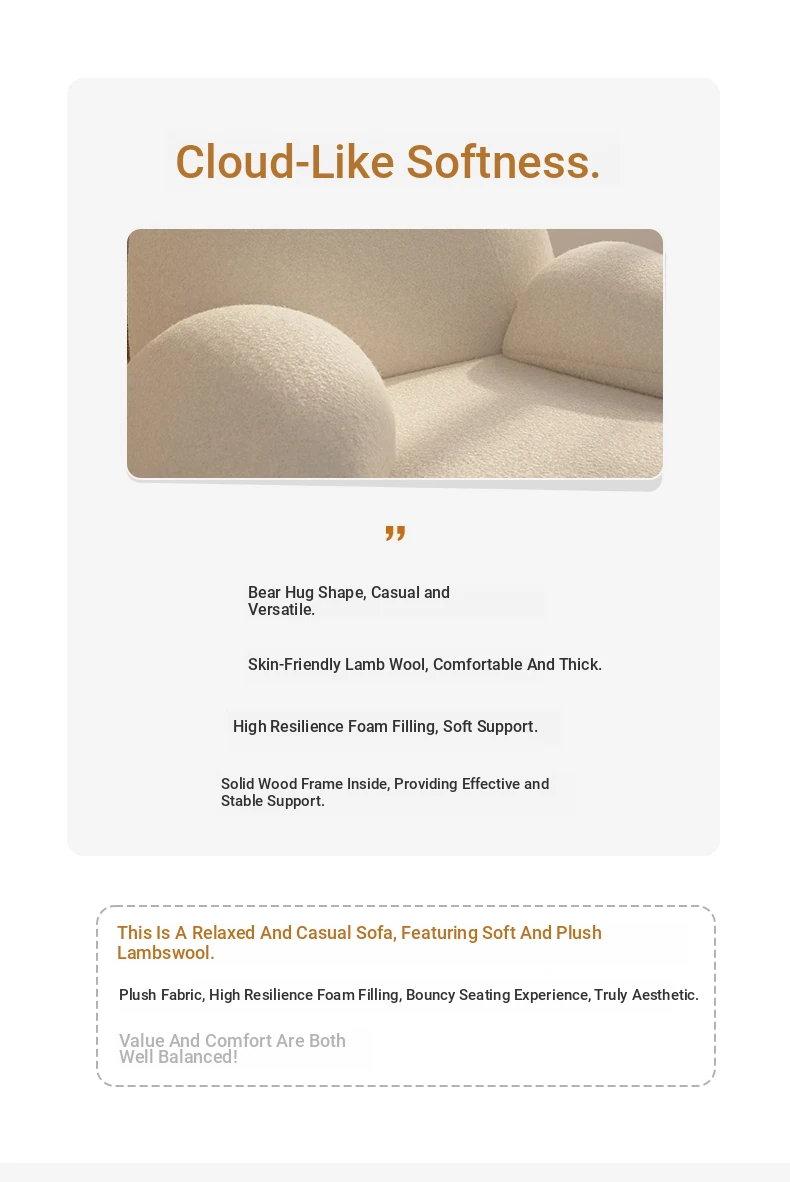 Cloud-Like Softness.

”

Bear Hug Shape, Casual and Versatile.

Skin-Friendly Lamb Wool, Comfortable And Thick.

High Resilience Foam Filling, Soft Support.

Solid Wood Frame Inside, Providing Effective and Stable Support.

This Is A Relaxed And Casual Sofa, Featuring Soft And Plush Lambswool.

Plush Fabric, High Resilience Foam Filling, Bouncy Seating Experience, Truly Aesthetic.

Value And Comfort Are Both Well Balanced!